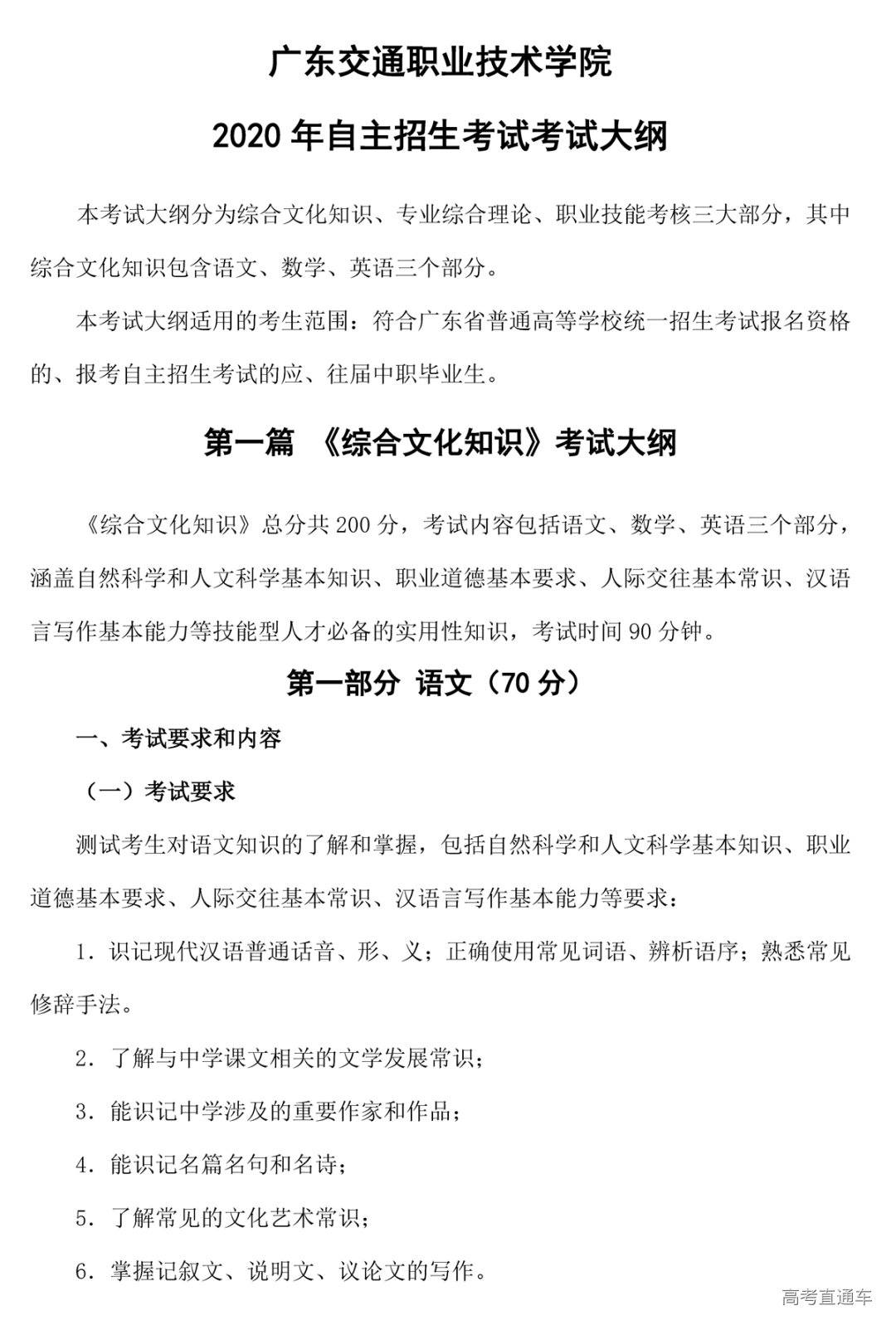 广东交通职业技术学院

2020 年自主招生考试考试大纲

本考试大纲分为综合文化知识、专业综合理论、职业技能考核三大部分，其中综合文化知识包含语文、数学、英语三个部分。

本考试大纲适用的考生范围：符合广东省普通高等学校统一招生考试报名资格的、报考自主招生考试的应、往届中职毕业生。

第一篇 《综合文化知识》考试大纲

《综合文化知识》总分共 200 分，考试内容包括语文、数学、英语三个部分，涵盖自然科学和人文科学基本知识、职业道德基本要求、人际交往基本常识、汉语言写作基本能力等技能型人才必备的实用性知识，考试时间 90 分钟。

第一部分 语文（70 分）

一、考试要求和内容

（一）考试要求

测试考生对语文知识的了解和掌握，包括自然科学和人文科学基本知识、职业道德基本要求、人际交往基本常识、汉语言写作基本能力等要求：

1. 识记现代汉语普通话音、形、义；正确使用常见词语、辨析语序；熟悉常见修辞手法。

2. 了解与中学课文相关的文学发展常识；

3. 能识记中学涉及的重要作家和作品；

4. 能识记名篇名句和名诗；

5. 了解常见的文化艺术常识；

6. 掌握记叙文、说明文、议论文的写作。

高考直通车